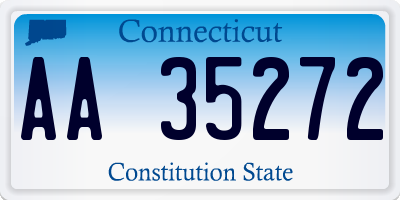 Connecticut

AA 35272

Constitution State